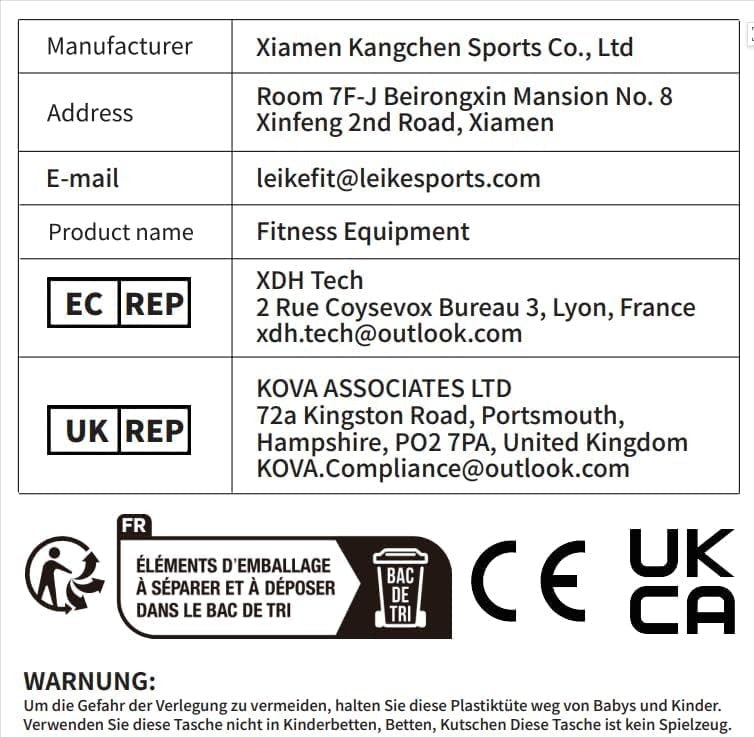 | Manufacturer | Xiamen Kangchen Sports Co., Ltd |
|---|---|
| Address | Room 7F-J Beirongxin Mansion No. 8 Xinfeng 2nd Road, Xiamen |
| E-mail | leikefit@leikesports.com |
| Product name | Fitness Equipment |
| EC REP | XDH Tech 2 Rue Coysevox Bureau 3, Lyon, France xdh.tech@outlook.com |
| UK REP | KOVA ASSOCIATES LTD 72a Kingston Road, Portsmouth, Hampshire, PO2 7PA, United Kingdom KOVA.Compliance@outlook.com |

FR
ÉLÉMENTS D'EMBALLAGE À SÉPARER ET À DÉPOSER DANS LE BAC DE TRI
BAC DE TRI

CE

UK CA

WARNUNG:
Um die Gefahr der Verlegung zu vermeiden, halten Sie diese Plastiktüte weg von Babys und Kinder. Verwenden Sie diese Tasche nicht in Kinderbetten, Betten, Kutschen Diese Tasche ist kein Spielzeug.